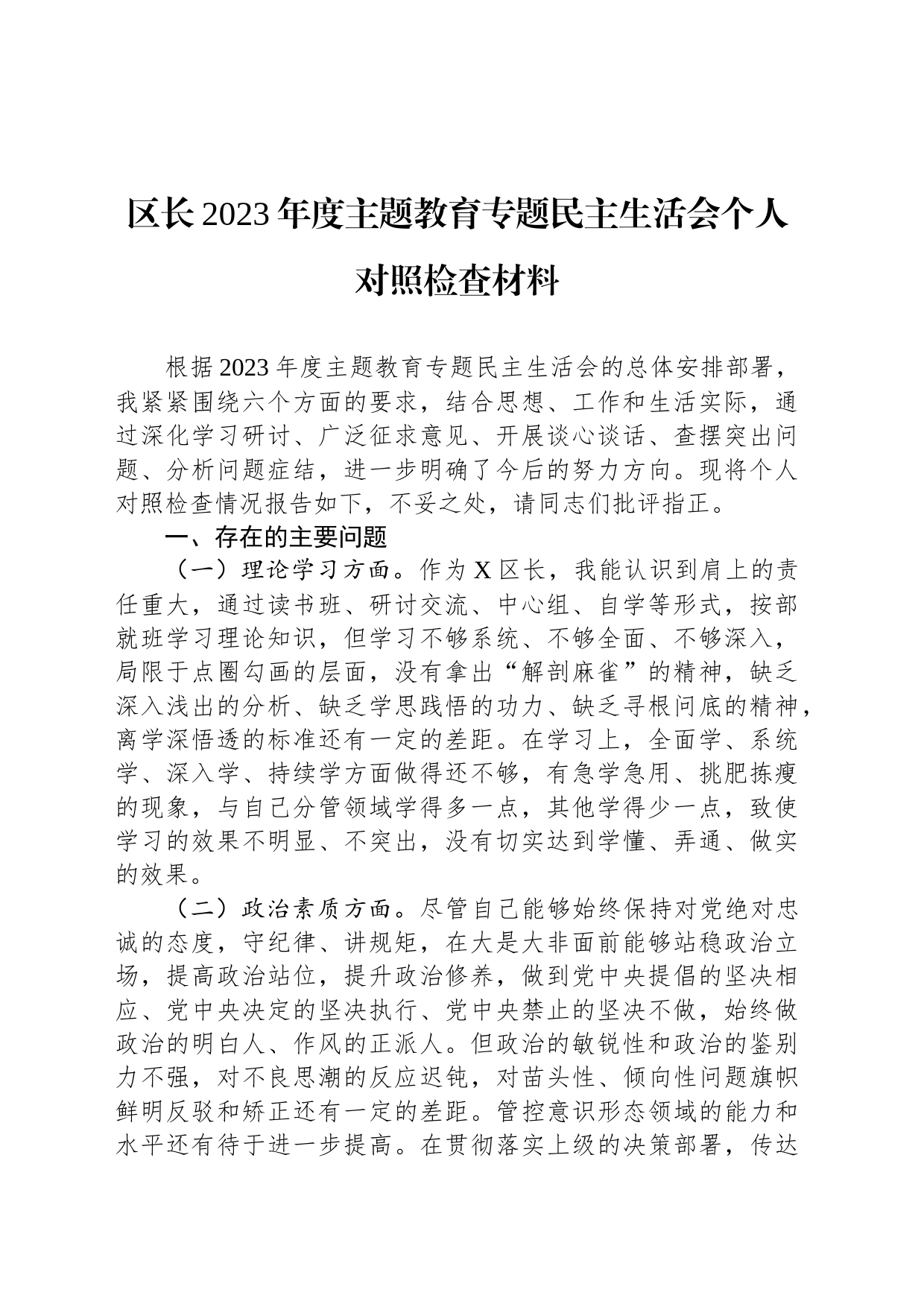 区长2023年度主题教育专题民主生活会个人对照检查材料

根据2023年度主题教育专题民主生活会的总体安排部署，我紧紧围绕六个方面的要求，结合思想、工作和生活实际，通过深化学习研讨、广泛征求意见、开展谈心谈话、查摆突出问题、分析问题症结，进一步明确了今后的努力方向。现将个人对照检查情况报告如下，不妥之处，请同志们批评指正。

一、存在的主要问题

（一）理论学习方面。作为X区长，我能认识到肩上的责任重大，通过读书班、研讨交流、中心组、自学等形式，按部就班学习理论知识，但学习不够系统、不够全面、不够深入，局限于点圈勾画的层面，没有拿出“解剖麻雀”的精神，缺乏深入浅出的分析、缺乏学思践悟的功力、缺乏寻根问底的精神，离学深悟透的标准还有一定的差距。在学习上，全面学、系统学、深入学、持续学方面做得还不够，有急学急用、挑肥拣瘦的现象，与自己分管领域学得多一点，其他学得少一点，致使学习的效果不明显、不突出，没有切实达到学懂、弄通、做实的效果。

（二）政治素质方面。尽管自己能够始终保持对党绝对忠诚的态度，守纪律、讲规矩，在大是大非面前能够站稳政治立场，提高政治站位，提升政治修养，做到党中央提倡的坚决相应、党中央决定的坚决执行、党中央禁止的坚决不做，始终做政治的明白人、作风的正派人。但政治的敏锐性和政治的鉴别力不强，对不良思潮的反应迟钝，对苗头性、倾向性问题旗帜鲜明反驳和矫正还有一定的差距。管控意识形态领域的能力和水平还有待于进一步提高。在贯彻落实上级的决策部署，传达